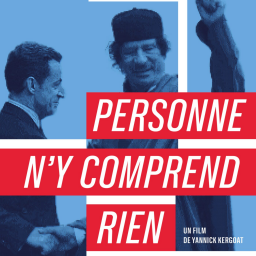 PERSONNE
N'Y COMPREND
RIEN

UN FILM
DE YANNICK KERGOAT